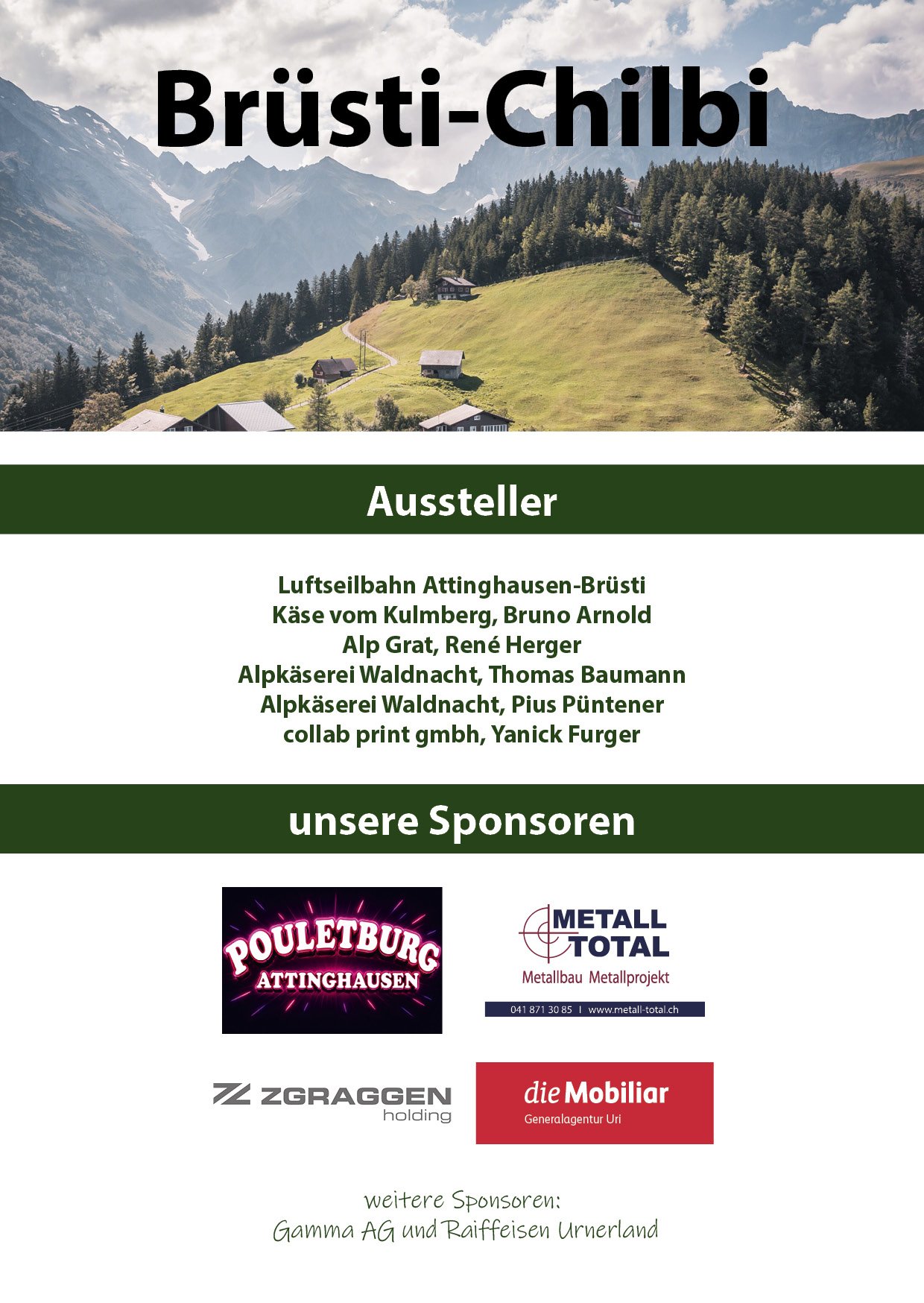 Brüsti-Chilbi

Aussteller

Luftseilbahn Attinghausen-Brüsti
Käse vom Kulmberg, Bruno Arnold
Alp Grat, René Herger
Alpkäserei Waldnacht, Thomas Baumann
Alpkäserei Waldnacht, Pius Püntener
collab print gmbh, Yanick Furger

unsere Sponsoren

POULETBURG
ATTINGHAUSEN

METALL
TOTAL
Metallbau Metallprojekt
041 871 30 85 I www.metall-total.ch

ZGRAGGEN
holding

die Mobiliar
Generalagentur Uri

weitere Sponsoren:
Gamma AG und Raiffeisen Urnerland